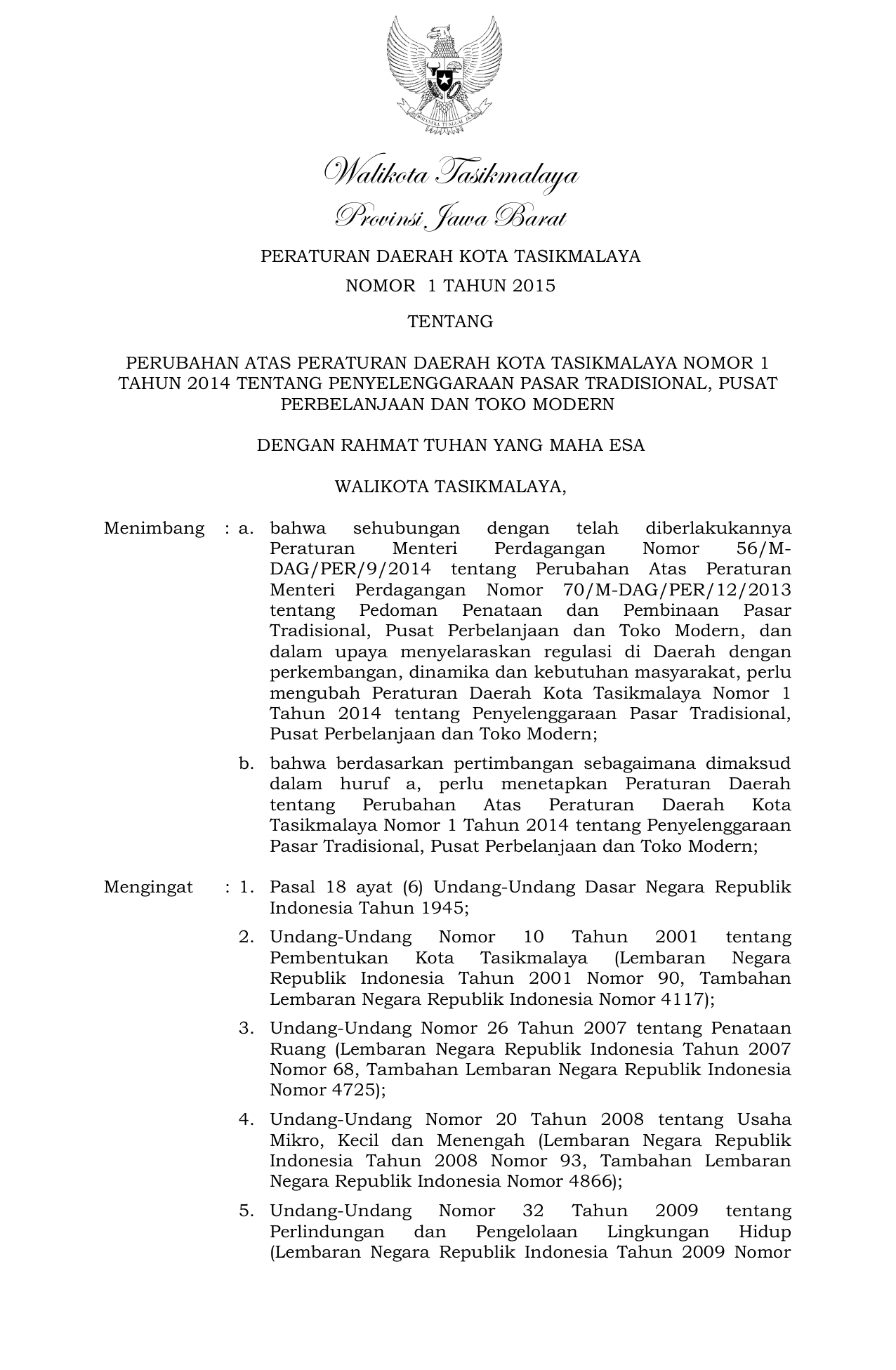 BHINNEKA TUNGGAL IKA

Walikota Tasikmalaya
Provinsi Jawa Barat

PERATURAN DAERAH KOTA TASIKMALAYA
NOMOR 1 TAHUN 2015

TENTANG

PERUBAHAN ATAS PERATURAN DAERAH KOTA TASIKMALAYA NOMOR 1 TAHUN 2014 TENTANG PENYELENGGARAAN PASAR TRADISIONAL, PUSAT PERBELANJAAN DAN TOKO MODERN

DENGAN RAHMAT TUHAN YANG MAHA ESA

WALIKOTA TASIKMALAYA,

Menimbang : a. bahwa sehubungan dengan telah diberlakukannya Peraturan Menteri Perdagangan Nomor 56/M-DAG/PER/9/2014 tentang Perubahan Atas Peraturan Menteri Perdagangan Nomor 70/M-DAG/PER/12/2013 tentang Pedoman Penataan dan Pembinaan Pasar Tradisional, Pusat Perbelanjaan dan Toko Modern, dan dalam upaya menyelaraskan regulasi di Daerah dengan perkembangan, dinamika dan kebutuhan masyarakat, perlu mengubah Peraturan Daerah Kota Tasikmalaya Nomor 1 Tahun 2014 tentang Penyelenggaraan Pasar Tradisional, Pusat Perbelanjaan dan Toko Modern;

b. bahwa berdasarkan pertimbangan sebagaimana dimaksud dalam huruf a, perlu menetapkan Peraturan Daerah tentang Perubahan Atas Peraturan Daerah Kota Tasikmalaya Nomor 1 Tahun 2014 tentang Penyelenggaraan Pasar Tradisional, Pusat Perbelanjaan dan Toko Modern;

Mengingat : 1. Pasal 18 ayat (6) Undang-Undang Dasar Negara Republik Indonesia Tahun 1945;

2. Undang-Undang Nomor 10 Tahun 2001 tentang Pembentukan Kota Tasikmalaya (Lembaran Negara Republik Indonesia Tahun 2001 Nomor 90, Tambahan Lembaran Negara Republik Indonesia Nomor 4117);

3. Undang-Undang Nomor 26 Tahun 2007 tentang Penataan Ruang (Lembaran Negara Republik Indonesia Tahun 2007 Nomor 68, Tambahan Lembaran Negara Republik Indonesia Nomor 4725);

4. Undang-Undang Nomor 20 Tahun 2008 tentang Usaha Mikro, Kecil dan Menengah (Lembaran Negara Republik Indonesia Tahun 2008 Nomor 93, Tambahan Lembaran Negara Republik Indonesia Nomor 4866);

5. Undang-Undang Nomor 32 Tahun 2009 tentang Perlindungan dan Pengelolaan Lingkungan Hidup (Lembaran Negara Republik Indonesia Tahun 2009 Nomor